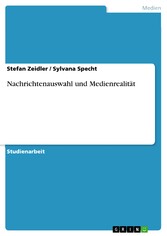 Medien

Stefan Zeidler / Sylvana Specht

Nachrichtenauswahl und Medienrealität

Studienarbeit

GRIN